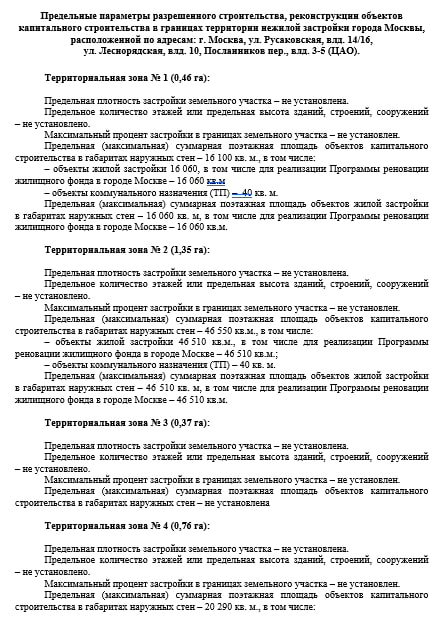 Предельные параметры разрешенного строительства, реконструкции объектов капитального строительства в границах территории нежилой застройки города Москвы, расположенной по адресам: г. Москва, ул. Русаковская, влд. 14/16, ул. Леснорядская, влд. 10, Посланников пер., влд. 3-5 (ЦАО).

Территориальная зона № 1 (0,46 га):

Предельная плотность застройки земельного участка – не установлена.

Предельное количество этажей или предельная высота зданий, строений, сооружений – не установлено.

Максимальный процент застройки в границах земельного участка – не установлен.

Предельная (максимальная) суммарная поэтажная площадь объектов капитального строительства в габаритах наружных стен – 16 100 кв. м., в том числе:

– объекты жилой застройки 16 060, в том числе для реализации Программы реновации жилищного фонда в городе Москве – 16 060 кв.м

– объекты коммунального назначения (ТП) – 40 кв. м.

Предельная (максимальная) суммарная поэтажная площадь объектов жилой застройки в габаритах наружных стен – 16 060 кв. м, в том числе для реализации Программы реновации жилищного фонда в городе Москве – 16 060 кв.м.

Территориальная зона № 2 (1,35 га):

Предельная плотность застройки земельного участка – не установлена.

Предельное количество этажей или предельная высота зданий, строений, сооружений – не установлено.

Максимальный процент застройки в границах земельного участка – не установлен.

Предельная (максимальная) суммарная поэтажная площадь объектов капитального строительства в габаритах наружных стен – 46 550 кв.м., в том числе:

– объекты жилой застройки 46 510 кв.м., в том числе для реализации Программы реновации жилищного фонда в городе Москве – 46 510 кв.м.;

– объекты коммунального назначения (ТП) – 40 кв. м.

Предельная (максимальная) суммарная поэтажная площадь объектов жилой застройки в габаритах наружных стен – 46 510 кв. м, в том числе для реализации Программы реновации жилищного фонда в городе Москве – 46 510 кв.м.

Территориальная зона № 3 (0,37 га):

Предельная плотность застройки земельного участка – не установлена.

Предельное количество этажей или предельная высота зданий, строений, сооружений – не установлено.

Максимальный процент застройки в границах земельного участка – не установлен.

Предельная (максимальная) суммарная поэтажная площадь объектов капитального строительства в габаритах наружных стен – не установлена

Территориальная зона № 4 (0,76 га):

Предельная плотность застройки земельного участка – не установлена.

Предельное количество этажей или предельная высота зданий, строений, сооружений – не установлено.

Максимальный процент застройки в границах земельного участка – не установлен.

Предельная (максимальная) суммарная поэтажная площадь объектов капитального строительства в габаритах наружных стен – 20 290 кв. м., в том числе: